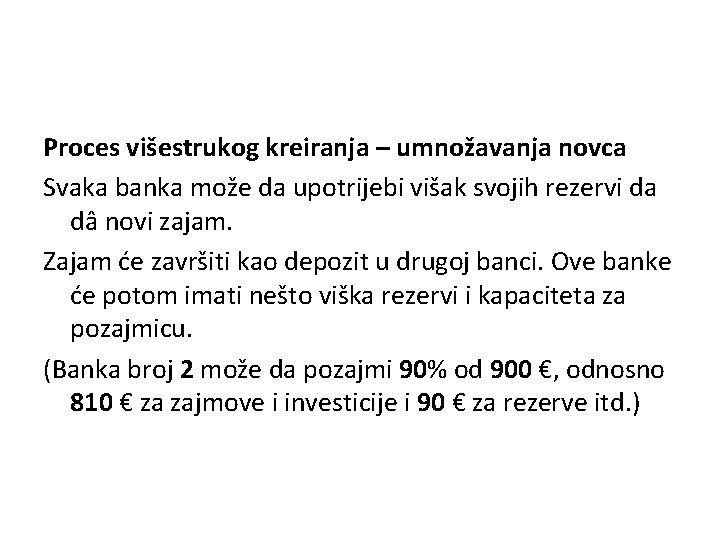 Proces višestrukog kreiranja – umnožavanja novca

Svaka banka može da upotrijebi višak svojih rezervi da dâ novi zajam.

Zajam će završiti kao depozit u drugoj banci. Ove banke će potom imati nešto viška rezervi i kapaciteta za pozajmicu.

(Banka broj 2 može da pozajmi 90% od 900 €, odnosno 810 € za zajmove i investicije i 90 € za rezerve itd.)